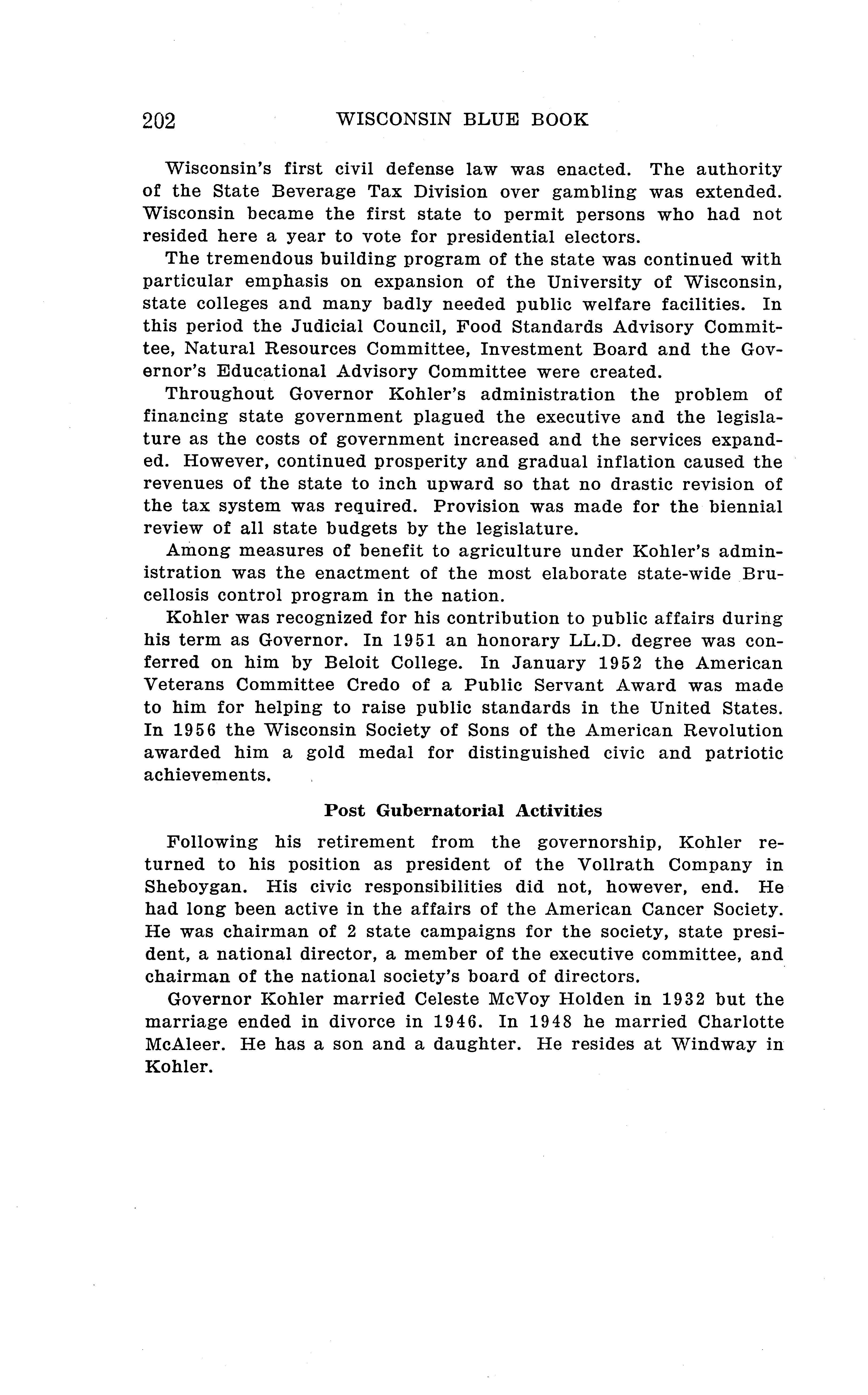 202 WISCONSIN BLUE BOOK

Wisconsin's first civil defense law was enacted. The authority of the State Beverage Tax Division over gambling was extended. Wisconsin became the first state to permit persons who had not resided here a year to vote for presidential electors.

The tremendous building program of the state was continued with particular emphasis on expansion of the University of Wisconsin, state colleges and many badly needed public welfare facilities. In this period the Judicial Council, Food Standards Advisory Committee, Natural Resources Committee, Investment Board and the Governor's Educational Advisory Committee were created.

Throughout Governor Kohler's administration the problem of financing state government plagued the executive and the legislature as the costs of government increased and the services expanded. However, continued prosperity and gradual inflation caused the revenues of the state to inch upward so that no drastic revision of the tax system was required. Provision was made for the biennial review of all state budgets by the legislature.

Among measures of benefit to agriculture under Kohler's administration was the enactment of the most elaborate state-wide Brucellosis control program in the nation.

Kohler was recognized for his contribution to public affairs during his term as Governor. In 1951 an honorary LL.D. degree was conferred on him by Beloit College. In January 1952 the American Veterans Committee Credo of a Public Servant Award was made to him for helping to raise public standards in the United States. In 1956 the Wisconsin Society of Sons of the American Revolution awarded him a gold medal for distinguished civic and patriotic achievements.

Post Gubernatorial Activities

Following his retirement from the governorship, Kohler returned to his position as president of the Vollrath Company in Sheboygan. His civic responsibilities did not, however, end. He had long been active in the affairs of the American Cancer Society. He was chairman of 2 state campaigns for the society, state president, a national director, a member of the executive committee, and chairman of the national society's board of directors.

Governor Kohler married Celeste McVoy Holden in 1932 but the marriage ended in divorce in 1946. In 1948 he married Charlotte McAleer. He has a son and a daughter. He resides at Windway in Kohler.